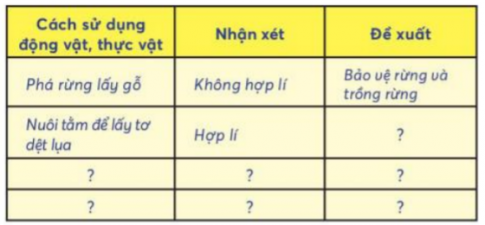 | Cách sử dụng động vật, thực vật | Nhận xét | Đề xuất |
|---|---|---|
| Phá rừng lấy gỗ | Không hợp lí | Bảo vệ rừng và trồng rừng |
| Nuôi tằm để lấy tơ dệt lụa | Hợp lí | ? |
| ? | ? | ? |
| ? | ? | ? |